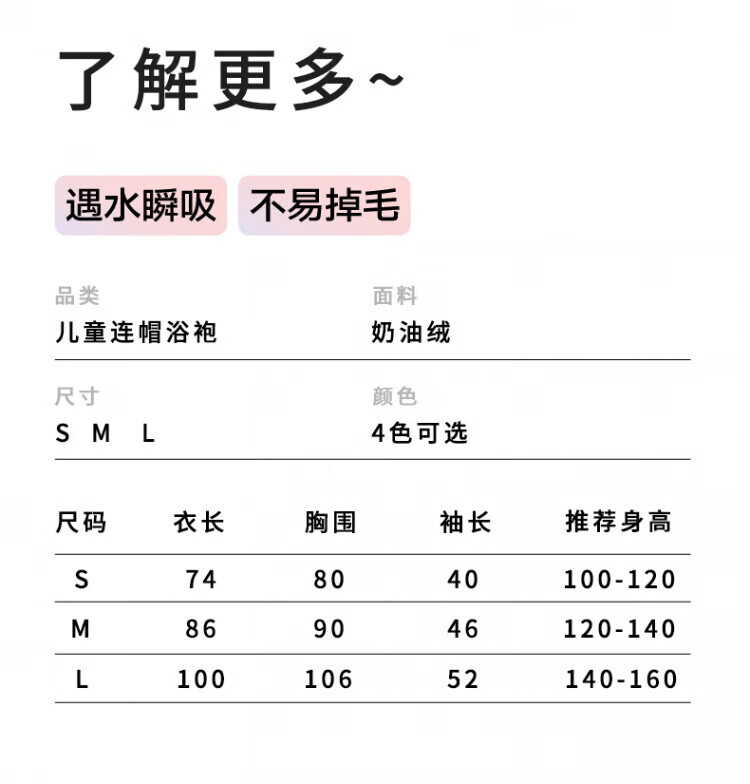 了解更多~

遇水瞬吸 不易掉毛

品类
儿童连帽浴袍

面料
奶油绒

尺寸
S M L

颜色
4色可选

| 尺码 | 衣长 | 胸围 | 袖长 | 推荐身高 |
|---|---|---|---|---|
| S | 74 | 80 | 40 | 100-120 |
| M | 86 | 90 | 46 | 120-140 |
| L | 100 | 106 | 52 | 140-160 |